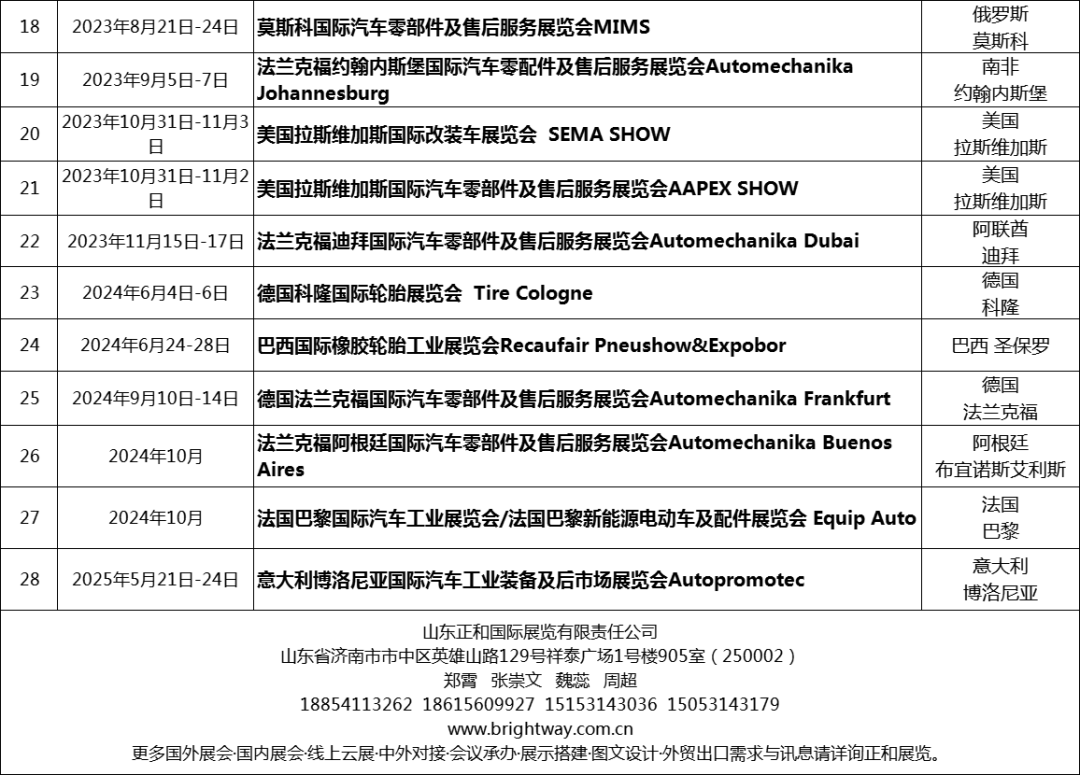 | 18 | 2023年8月21日-24日 | 莫斯科国际汽车零部件及售后服务展览会MIMS | 俄罗斯 莫斯科 |
|---|---|---|---|
| 19 | 2023年9月5日-7日 | 法兰克福约翰内斯堡国际汽车零配件及售后服务展览会Automechanika Johannesburg | 南非 约翰内斯堡 |
| 20 | 2023年10月31日-11月3日 | 美国拉斯维加斯国际改装车展览会 SEMA SHOW | 美国 拉斯维加斯 |
| 21 | 2023年10月31日-11月2日 | 美国拉斯维加斯国际汽车零部件及售后服务展览会AAPEX SHOW | 美国 拉斯维加斯 |
| 22 | 2023年11月15日-17日 | 法兰克福迪拜国际汽车零部件及售后服务展览会Automechanika Dubai | 阿联酋 迪拜 |
| 23 | 2024年6月4日-6日 | 德国科隆国际轮胎展览会 Tire Cologne | 德国 科隆 |
| 24 | 2024年6月24-28日 | 巴西国际橡胶轮胎工业展览会Recaufair Pneushow&Expobor | 巴西 圣保罗 |
| 25 | 2024年9月10日-14日 | 德国法兰克福国际汽车零部件及售后服务展览会Automechanika Frankfurt | 德国 法兰克福 |
| 26 | 2024年10月 | 法兰克福阿根廷国际汽车零部件及售后服务展览会Automechanika Buenos Aires | 阿根廷 布宜诺斯艾利斯 |
| 27 | 2024年10月 | 法国巴黎国际汽车工业展览会/法国巴黎新能源电动车及配件展览会 Equip Auto | 法国 巴黎 |
| 28 | 2025年5月21日-24日 | 意大利博洛尼亚国际汽车工业装备及后市场展览会Autopromotec | 意大利 博洛尼亚 |

山东正和国际展览有限责任公司
山东省济南市市中区英雄山路129号祥泰广场1号楼905室（250002）
郑霄　张崇文　魏蕊　周超
18854113262　18615609927　15153143036　15053143179
www.brightway.com.cn
更多国外展会·国内展会·线上云展·中外对接·会议承办·展示搭建·图文设计·外贸出口需求与讯息请详询正和展览。